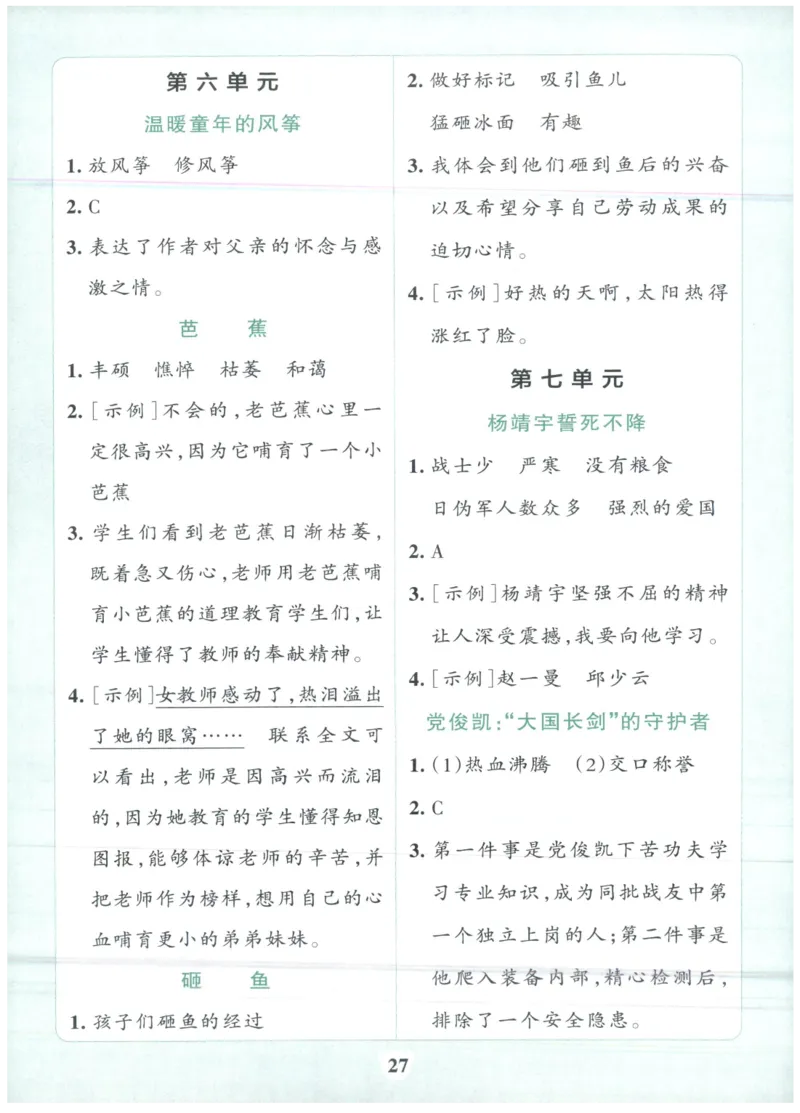 第六单元

温暖童年的风筝

1. 放风筝　修风筝

2. C

3. 表达了作者对父亲的怀念与感激之情。

芭　蕉

1. 丰硕　憔悴　枯萎　和蔼

2. ［示例］不会的，老芭蕉心里一定很高兴，因为它哺育了一个小芭蕉

3. 学生们看到老芭蕉日渐枯萎，既着急又伤心，老师用老芭蕉哺育小芭蕉的道理教育学生们，让学生懂得了教师的奉献精神。

4. ［示例］女教师感动了，热泪溢出了她的眼窝……　联系全文可以看出，老师是因高兴而流泪的，因为她教育的学生懂得知恩图报，能够体谅老师的辛苦，并把老师作为榜样，想用自己的心血哺育更小的弟弟妹妹。

砸　鱼

1. 孩子们砸鱼的经过

2. 做好标记　吸引鱼儿
猛砸冰面　有趣

3. 我体会到他们砸到鱼后的兴奋以及希望分享自己劳动成果的迫切心情。

4. ［示例］好热的天啊，太阳热得涨红了脸。

第七单元

杨靖宇誓死不降

1. 战士少　严寒　没有粮食
日伪军人数众多　强烈的爱国

2. A

3. ［示例］杨靖宇坚强不屈的精神让人深受震撼，我要向他学习。

4. ［示例］赵一曼　邱少云

党俊凯："大国长剑"的守护者

1. (1)热血沸腾　(2)交口称誉

2. C

3. 第一件事是党俊凯下苦功夫学习专业知识，成为同批战友中第一个独立上岗的人；第二件事是他爬入装备内部，精心检测后，排除了一个安全隐患。

27